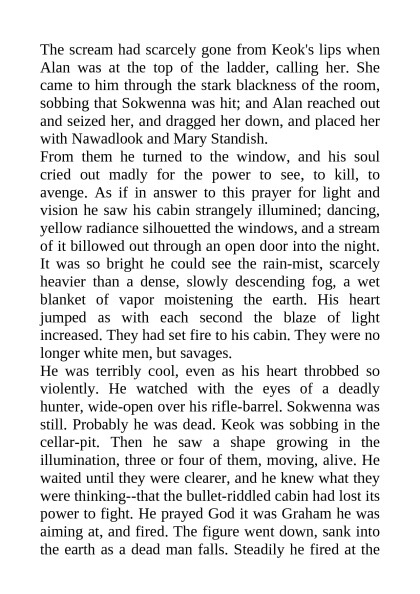 The scream had scarcely gone from Keok's lips when Alan was at the top of the ladder, calling her. She came to him through the stark blackness of the room, sobbing that Sokwenna was hit; and Alan reached out and seized her, and dragged her down, and placed her with Nawadlook and Mary Standish.
From them he turned to the window, and his soul cried out madly for the power to see, to kill, to avenge. As if in answer to this prayer for light and vision he saw his cabin strangely illumined; dancing, yellow radiance silhouetted the windows, and a stream of it billowed out through an open door into the night. It was so bright he could see the rain-mist, scarcely heavier than a dense, slowly descending fog, a wet blanket of vapor moistening the earth. His heart jumped as with each second the blaze of light increased. They had set fire to his cabin. They were no longer white men, but savages.
He was terribly cool, even as his heart throbbed so violently. He watched with the eyes of a deadly hunter, wide-open over his rifle-barrel. Sokwenna was still. Probably he was dead. Keok was sobbing in the cellar-pit. Then he saw a shape growing in the illumination, three or four of them, moving, alive. He waited until they were clearer, and he knew what they were thinking--that the bullet-riddled cabin had lost its power to fight. He prayed God it was Graham he was aiming at, and fired. The figure went down, sank into the earth as a dead man falls. Steadily he fired at the